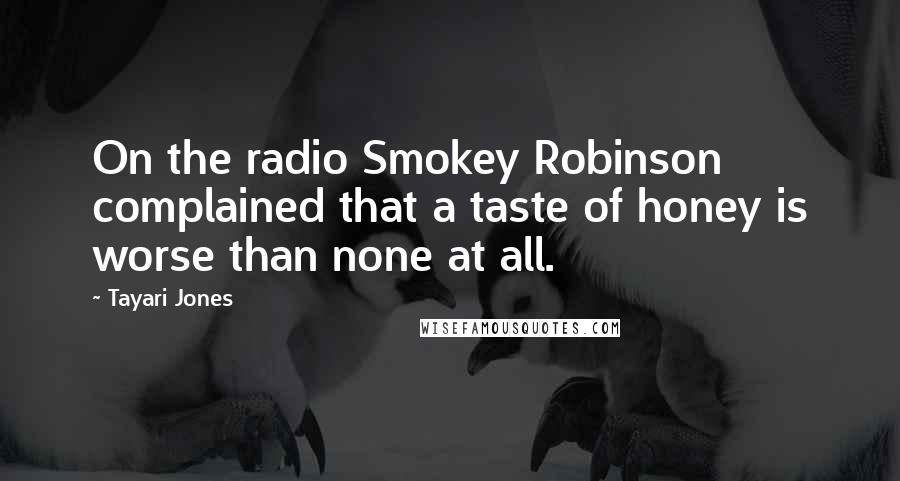 On the radio Smokey Robinson complained that a taste of honey is worse than none at all.

~ Tayari Jones

WISEFAMOUSQUOTES.COM